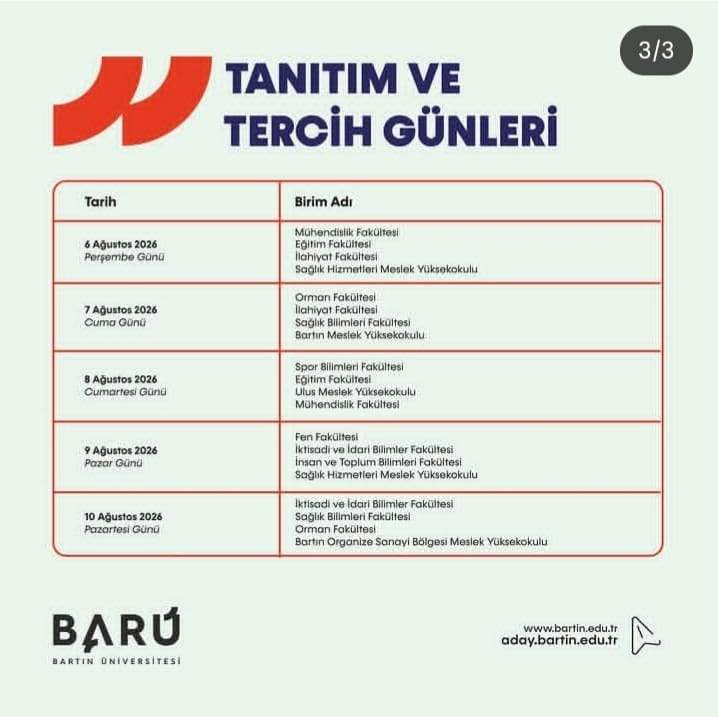 3/3

TANITIM VE TERCİH GÜNLERİ

| Tarih | Birim Adı |
|---|---|
| 6 Ağustos 2026 Perşembe Günü | Mühendislik Fakültesi Eğitim Fakültesi İlahiyat Fakültesi Sağlık Hizmetleri Meslek Yüksekokulu |
| 7 Ağustos 2026 Cuma Günü | Orman Fakültesi İlahiyat Fakültesi Sağlık Bilimleri Fakültesi Bartın Meslek Yüksekokulu |
| 8 Ağustos 2026 Cumartesi Günü | Spor Bilimleri Fakültesi Eğitim Fakültesi Ulus Meslek Yüksekokulu Mühendislik Fakültesi |
| 9 Ağustos 2026 Pazar Günü | Fen Fakültesi İktisadi ve İdari Bilimler Fakültesi İnsan ve Toplum Bilimleri Fakültesi Sağlık Hizmetleri Meslek Yüksekokulu |
| 10 Ağustos 2026 Pazartesi Günü | İktisadi ve İdari Bilimler Fakültesi Sağlık Bilimleri Fakültesi Orman Fakültesi Bartın Organize Sanayi Bölgesi Meslek Yüksekokulu |

BARÜ
BARTIN ÜNİVERSİTESİ

www.bartin.edu.tr
aday.bartin.edu.tr